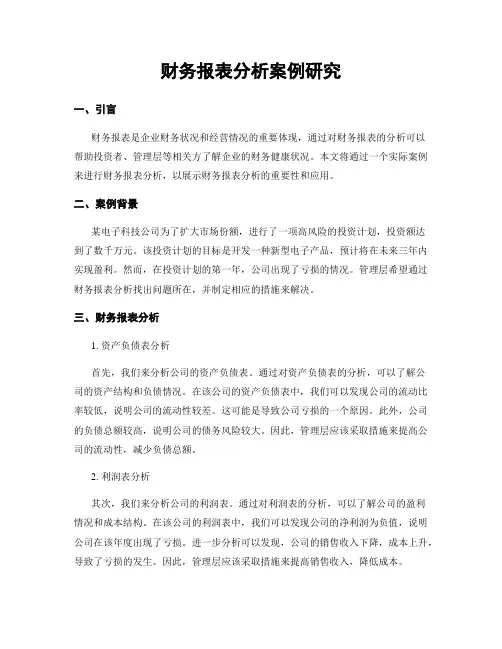 财务报表分析案例研究

一、引言

财务报表是企业财务状况和经营情况的重要体现，通过对财务报表的分析可以帮助投资者、管理层等相关方了解企业的财务健康状况。本文将通过一个实际案例来进行财务报表分析，以展示财务报表分析的重要性和应用。

二、案例背景

某电子科技公司为了扩大市场份额，进行了一项高风险的投资计划，投资额达到了数千万元。该投资计划的目标是开发一种新型电子产品，预计将在未来三年内实现盈利。然而，在投资计划的第一年，公司出现了亏损的情况。管理层希望通过财务报表分析找出问题所在，并制定相应的措施来解决。

三、财务报表分析

1. 资产负债表分析

首先，我们来分析公司的资产负债表。通过对资产负债表的分析，可以了解公司的资产结构和负债情况。在该公司的资产负债表中，我们可以发现公司的流动比率较低，说明公司的流动性较差。这可能是导致公司亏损的一个原因。此外，公司的负债总额较高，说明公司的债务风险较大。因此，管理层应该采取措施来提高公司的流动性，减少负债总额。

2. 利润表分析

其次，我们来分析公司的利润表。通过对利润表的分析，可以了解公司的盈利情况和成本结构。在该公司的利润表中，我们可以发现公司的净利润为负值，说明公司在该年度出现了亏损。进一步分析可以发现，公司的销售收入下降，成本上升，导致了亏损的发生。因此，管理层应该采取措施来提高销售收入，降低成本。